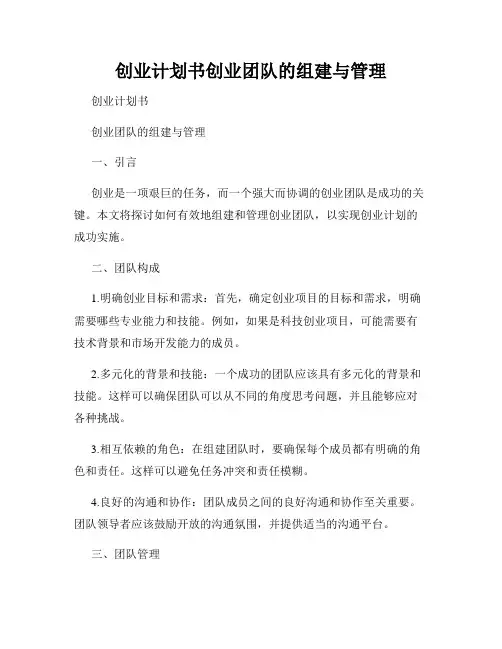 创业计划书创业团队的组建与管理

创业计划书

创业团队的组建与管理

一、引言

创业是一项艰巨的任务，而一个强大而协调的创业团队是成功的关键。本文将探讨如何有效地组建和管理创业团队，以实现创业计划的成功实施。

二、团队构成

1.明确创业目标和需求：首先，确定创业项目的目标和需求，明确需要哪些专业能力和技能。例如，如果是科技创业项目，可能需要有技术背景和市场开发能力的成员。

2.多元化的背景和技能：一个成功的团队应该具有多元化的背景和技能。这样可以确保团队可以从不同的角度思考问题，并且能够应对各种挑战。

3.相互依赖的角色：在组建团队时，要确保每个成员都有明确的角色和责任。这样可以避免任务冲突和责任模糊。

4.良好的沟通和协作：团队成员之间的良好沟通和协作至关重要。团队领导者应该鼓励开放的沟通氛围，并提供适当的沟通平台。

三、团队管理